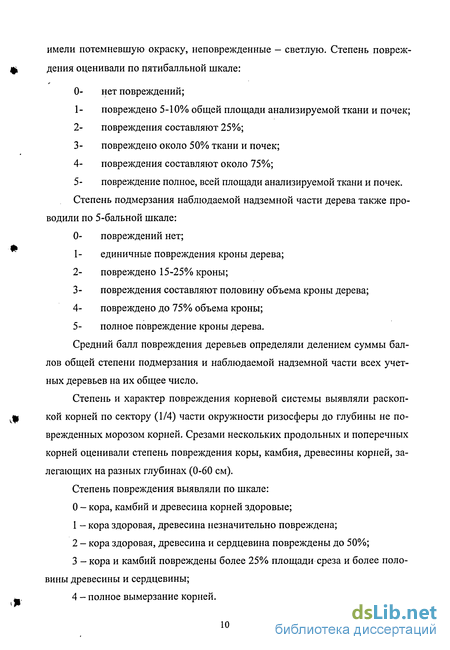 имели потемневшую окраску, неповрежденные – светлую. Степень повреждения оценивали по пятибалльной шкале:

0- нет повреждений;

1- повреждено 5-10% общей площади анализируемой ткани и почек;

2- повреждения составляют 25%;

3- повреждено около 50% ткани и почек;

4- повреждения составляют около 75%;

5- повреждение полное, всей площади анализируемой ткани и почек.

Степень подмерзания наблюдаемой надземной части дерева также проводили по 5-бальной шкале:

0- повреждений нет;

1- единичные повреждения кроны дерева;

2- повреждено 15-25% кроны;

3- повреждения составляют половину объема кроны дерева;

4- повреждено до 75% объема кроны;

5- полное повреждение кроны дерева.

Средний балл повреждения деревьев определяли делением суммы баллов общей степени подмерзания и наблюдаемой надземной части всех учетных деревьев на их общее число.

Степень и характер повреждения корневой системы выявляли раскопкой корней по сектору (1/4) части окружности ризосферы до глубины не поврежденных морозом корней. Срезами нескольких продольных и поперечных корней оценивали степень повреждения коры, камбия, древесины корней, залегающих на разных глубинах (0-60 см).

Степень повреждения выявляли по шкале:

0 – кора, камбий и древесина корней здоровые;

1 – кора здоровая, древесина незначительно повреждена;

2 – кора здоровая, древесина и сердцевина повреждены до 50%;

3 – кора и камбий повреждены более 25% площади среза и более половины древесины и сердцевины;

4 – полное вымерзание корней.

10

dsLib.net
библиотека диссертаций